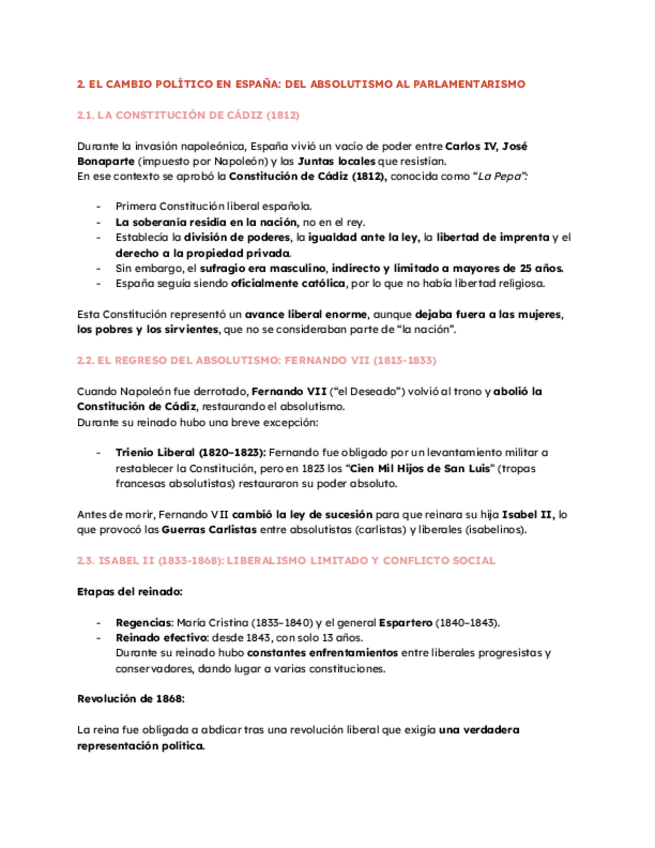 2. EL CAMBIO POLÍTICO EN ESPAÑA: DEL ABSOLUTISMO AL PARLAMENTARISMO

2.1. LA CONSTITUCIÓN DE CÁDIZ (1812)

Durante la invasión napoleónica, España vivió un vacío de poder entre Carlos IV, José Bonaparte (impuesto por Napoleón) y las Juntas locales que resistían.
En ese contexto se aprobó la Constitución de Cádiz (1812), conocida como "La Pepa":

- Primera Constitución liberal española.
- La soberanía residía en la nación, no en el rey.
- Establecía la división de poderes, la igualdad ante la ley, la libertad de imprenta y el derecho a la propiedad privada.
- Sin embargo, el sufragio era masculino, indirecto y limitado a mayores de 25 años.
- España seguía siendo oficialmente católica, por lo que no había libertad religiosa.

Esta Constitución representó un avance liberal enorme, aunque dejaba fuera a las mujeres, los pobres y los sirvientes, que no se consideraban parte de "la nación".

2.2. EL REGRESO DEL ABSOLUTISMO: FERNANDO VII (1813–1833)

Cuando Napoleón fue derrotado, Fernando VII ("el Deseado") volvió al trono y abolió la Constitución de Cádiz, restaurando el absolutismo.
Durante su reinado hubo una breve excepción:

- Trienio Liberal (1820–1823): Fernando fue obligado por un levantamiento militar a restablecer la Constitución, pero en 1823 los "Cien Mil Hijos de San Luis" (tropas francesas absolutistas) restauraron su poder absoluto.

Antes de morir, Fernando VII cambió la ley de sucesión para que reinara su hija Isabel II, lo que provocó las Guerras Carlistas entre absolutistas (carlistas) y liberales (isabelinos).

2.3. ISABEL II (1833–1868): LIBERALISMO LIMITADO Y CONFLICTO SOCIAL

Etapas del reinado:

- Regencias: María Cristina (1833–1840) y el general Espartero (1840–1843).
- Reinado efectivo: desde 1843, con solo 13 años.
Durante su reinado hubo constantes enfrentamientos entre liberales progresistas y conservadores, dando lugar a varias constituciones.

Revolución de 1868:

La reina fue obligada a abdicar tras una revolución liberal que exigía una verdadera representación política.